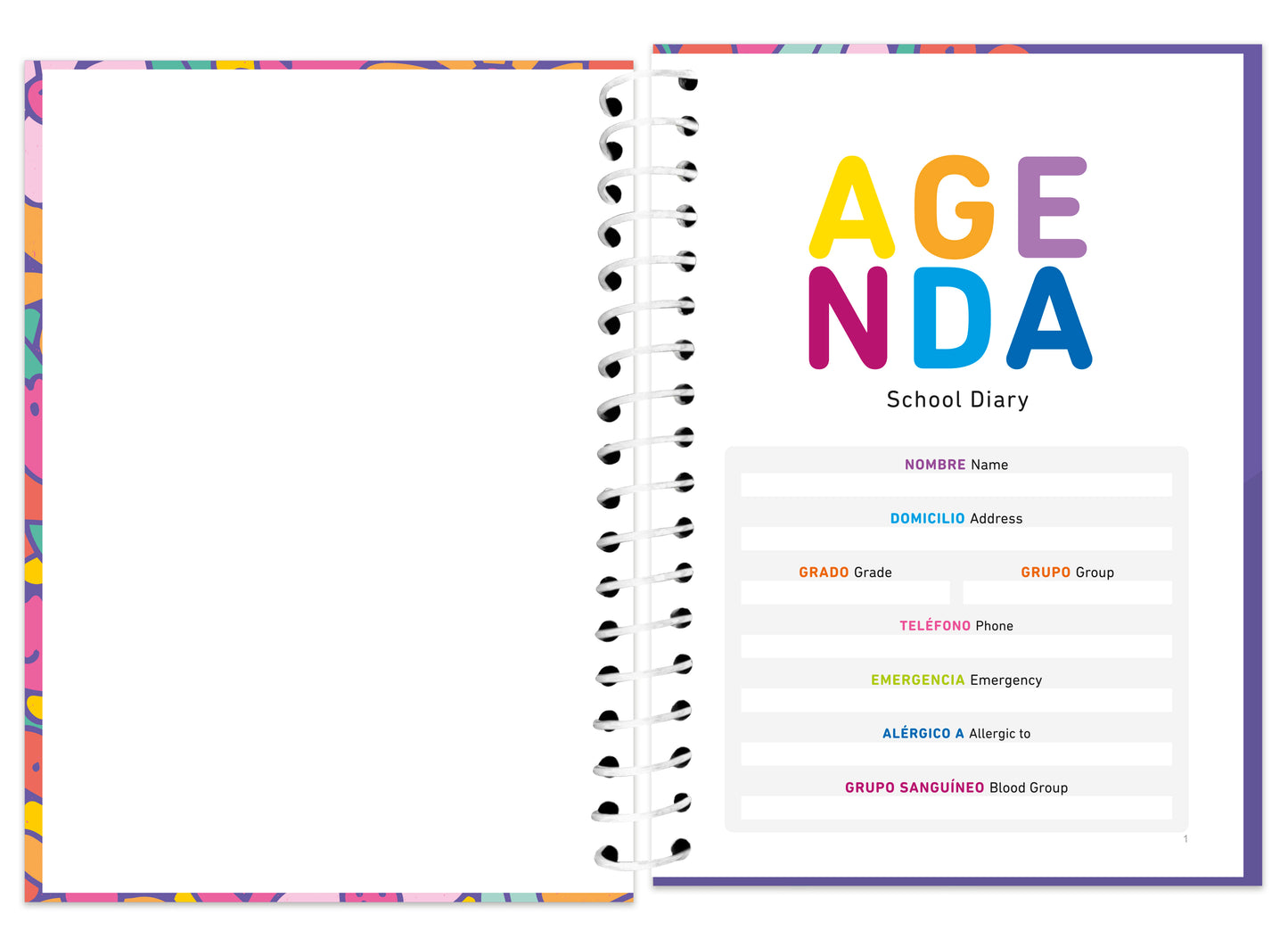 AGE
NDA

School Diary

NOMBRE Name
____

DOMICILIO Address
____

GRADO Grade ____ GRUPO Group ____

TELÉFONO Phone
____

EMERGENCIA Emergency
____

ALÉRGICO A Allergic to
____

GRUPO SANGUÍNEO Blood Group
____

1